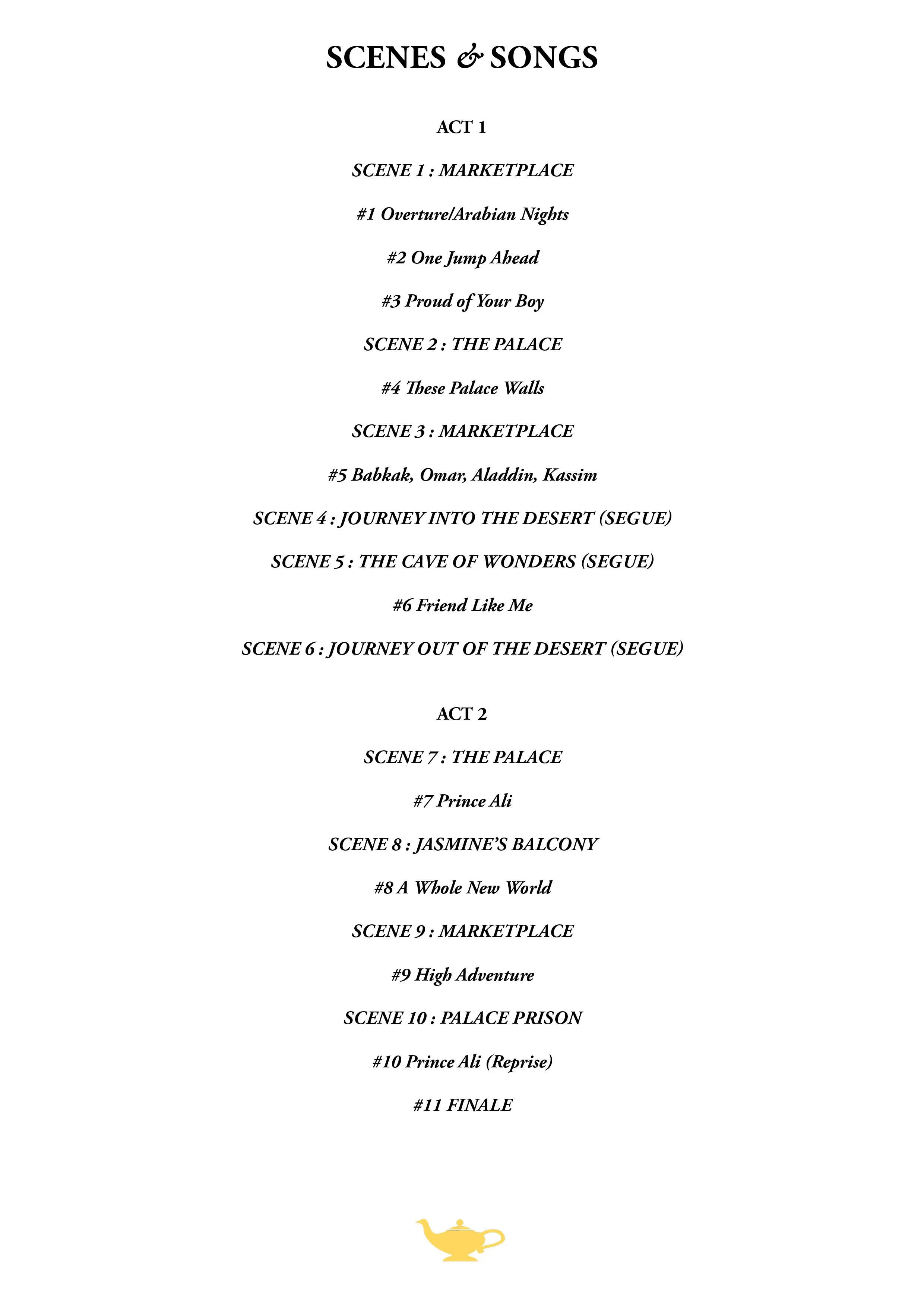 SCENES & SONGS

ACT 1

SCENE 1 : MARKETPLACE

#1 Overture/Arabian Nights

#2 One Jump Ahead

#3 Proud of Your Boy

SCENE 2 : THE PALACE

#4 These Palace Walls

SCENE 3 : MARKETPLACE

#5 Babkak, Omar, Aladdin, Kassim

SCENE 4 : JOURNEY INTO THE DESERT (SEGUE)

SCENE 5 : THE CAVE OF WONDERS (SEGUE)

#6 Friend Like Me

SCENE 6 : JOURNEY OUT OF THE DESERT (SEGUE)

ACT 2

SCENE 7 : THE PALACE

#7 Prince Ali

SCENE 8 : JASMINE'S BALCONY

#8 A Whole New World

SCENE 9 : MARKETPLACE

#9 High Adventure

SCENE 10 : PALACE PRISON

#10 Prince Ali (Reprise)

#11 FINALE